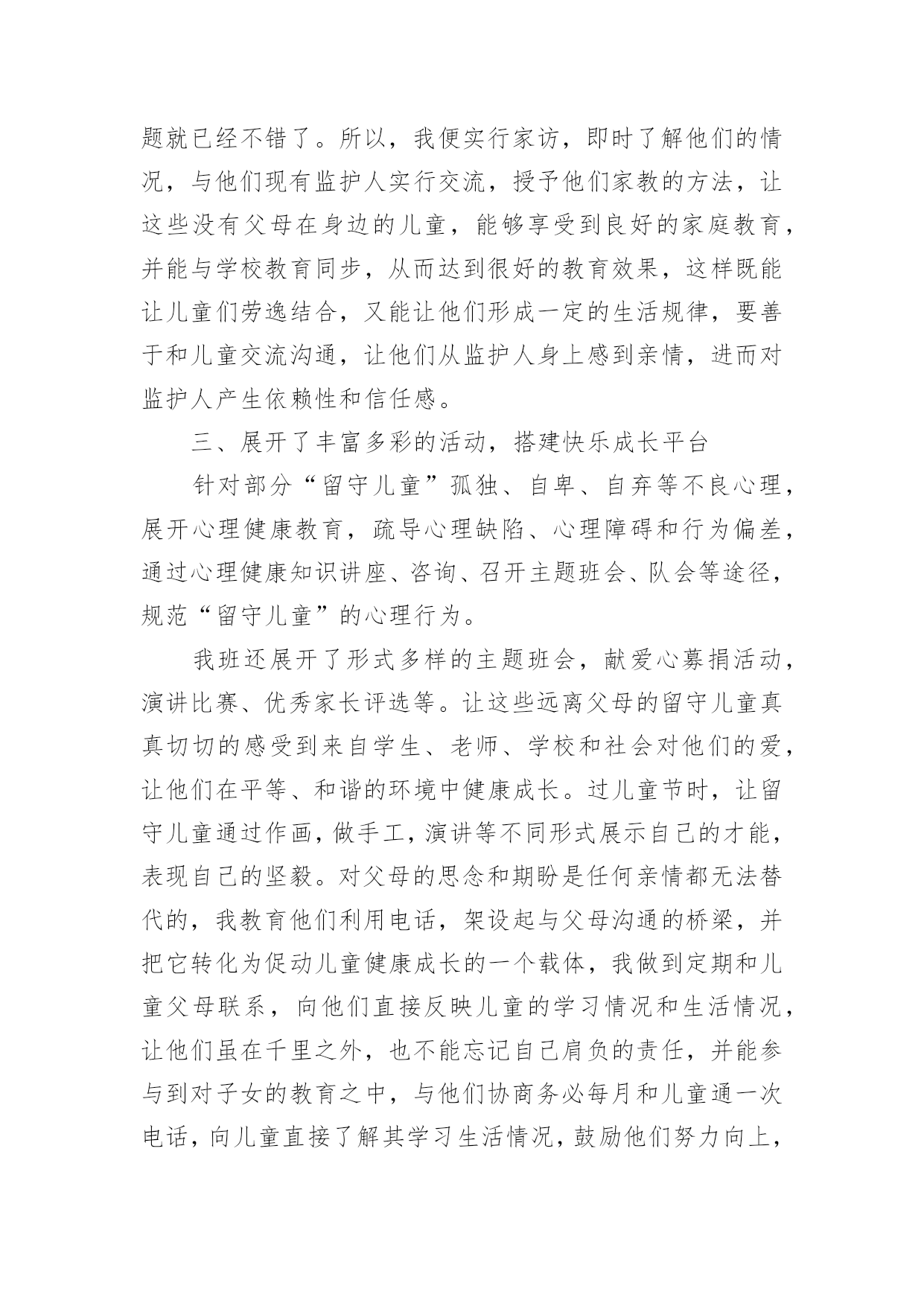 题就已经不错了。所以，我便实行家访，即时了解他们的情况，与他们现有监护人实行交流，授予他们家教的方法，让这些没有父母在身边的儿童，能够享受到良好的家庭教育，并能与学校教育同步，从而达到很好的教育效果，这样既能让儿童们劳逸结合，又能让他们形成一定的生活规律，要善于和儿童交流沟通，让他们从监护人身上感到亲情，进而对监护人产生依赖性和信任感。

三、展开了丰富多彩的活动，搭建快乐成长平台

针对部分“留守儿童”孤独、自卑、自弃等不良心理，展开心理健康教育，疏导心理缺陷、心理障碍和行为偏差，通过心理健康知识讲座、咨询、召开主题班会、队会等途径，规范“留守儿童”的心理行为。

我班还展开了形式多样的主题班会，献爱心募捐活动，演讲比赛、优秀家长评选等。让这些远离父母的留守儿童真真切切的感受到来自学生、老师、学校和社会对他们的爱，让他们在平等、和谐的环境中健康成长。过儿童节时，让留守儿童通过作画，做手工，演讲等不同形式展示自己的才能，表现自己的坚毅。对父母的思念和期盼是任何亲情都无法替代的，我教育他们利用电话，架设起与父母沟通的桥梁，并把它转化为促动儿童健康成长的一个载体，我做到定期和儿童父母联系，向他们直接反映儿童的学习情况和生活情况，让他们虽在千里之外，也不能忘记自己肩负的责任，并能参与到对子女的教育之中，与他们协商务必每月和儿童通一次电话，向儿童直接了解其学习生活情况，鼓励他们努力向上，